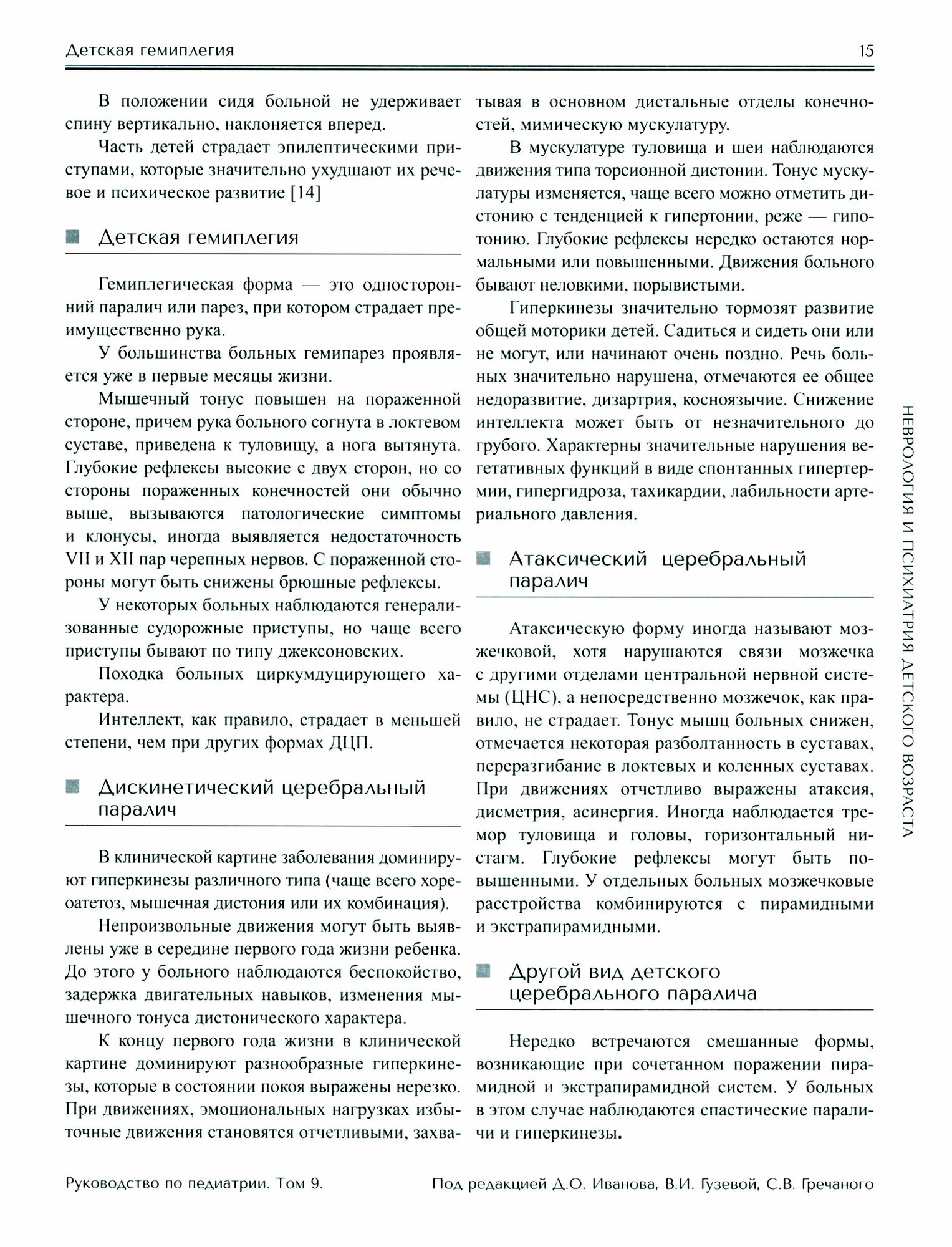 Детская гемиплегия

15

В положении сидя больной не удерживает спину вертикально, наклоняется вперед.

Часть детей страдает эпилептическими приступами, которые значительно ухудшают их речевое и психическое развитие [14]

Детская гемиплегия

Гемиплегическая форма — это односторонний паралич или парез, при котором страдает преимущественно рука.

У большинства больных гемипарез проявляется уже в первые месяцы жизни.

Мышечный тонус повышен на пораженной стороне, причем рука больного согнута в локтевом суставе, приведена к туловищу, а нога вытянута. Глубокие рефлексы высокие с двух сторон, но со стороны пораженных конечностей они обычно выше, вызываются патологические симптомы и клонусы, иногда выявляется недостаточность VII и XII пар черепных нервов. С пораженной стороны могут быть снижены брюшные рефлексы.

У некоторых больных наблюдаются генерализованные судорожные приступы, но чаще всего приступы бывают по типу джексоновских.

Походка больных циркумдуцирующего характера.

Интеллект, как правило, страдает в меньшей степени, чем при других формах ДЦП.

Дискинетический церебральный паралич

В клинической картине заболевания доминируют гиперкинезы различного типа (чаще всего хореоатетоз, мышечная дистония или их комбинация).

Непроизвольные движения могут быть выявлены уже в середине первого года жизни ребенка. До этого у больного наблюдаются беспокойство, задержка двигательных навыков, изменения мышечного тонуса дистонического характера.

К концу первого года жизни в клинической картине доминируют разнообразные гиперкинезы, которые в состоянии покоя выражены нерезко. При движениях, эмоциональных нагрузках избыточные движения становятся отчетливыми, захватывая в основном дистальные отделы конечностей, мимическую мускулатуру.

В мускулатуре туловища и шеи наблюдаются движения типа торсионной дистонии. Тонус мускулатуры изменяется, чаще всего можно отметить дистонию с тенденцией к гипертонии, реже — гипотонию. Глубокие рефлексы нередко остаются нормальными или повышенными. Движения больного бывают неловкими, порывистыми.

Гиперкинезы значительно тормозят развитие общей моторики детей. Садиться и сидеть они или не могут, или начинают очень поздно. Речь больных значительно нарушена, отмечаются ее общее недоразвитие, дизартрия, косноязычие. Снижение интеллекта может быть от незначительного до грубого. Характерны значительные нарушения вегетативных функций в виде спонтанных гипертермии, гипергидроза, тахикардии, лабильности артериального давления.

Атаксический церебральный паралич

Атаксическую форму иногда называют мозжечковой, хотя нарушаются связи мозжечка с другими отделами центральной нервной системы (ЦНС), а непосредственно мозжечок, как правило, не страдает. Тонус мышц больных снижен, отмечается некоторая разболтанность в суставах, переразгибание в локтевых и коленных суставах. При движениях отчетливо выражены атаксия, дисметрия, асинергия. Иногда наблюдается тремор туловища и головы, горизонтальный нистагм. Глубокие рефлексы могут быть повышенными. У отдельных больных мозжечковые расстройства комбинируются с пирамидными и экстрапирамидными.

Другой вид детского церебрального паралича

Нередко встречаются смешанные формы, возникающие при сочетанном поражении пирамидной и экстрапирамидной систем. У больных в этом случае наблюдаются спастические параличи и гиперкинезы.

НЕВРОЛОГИЯ И ПСИХИАТРИЯ ДЕТСКОГО ВОЗРАСТА

Руководство по педиатрии. Том 9.

Под редакцией Д.О. Иванова, В.И. Гузевой, С.В. Гречаного